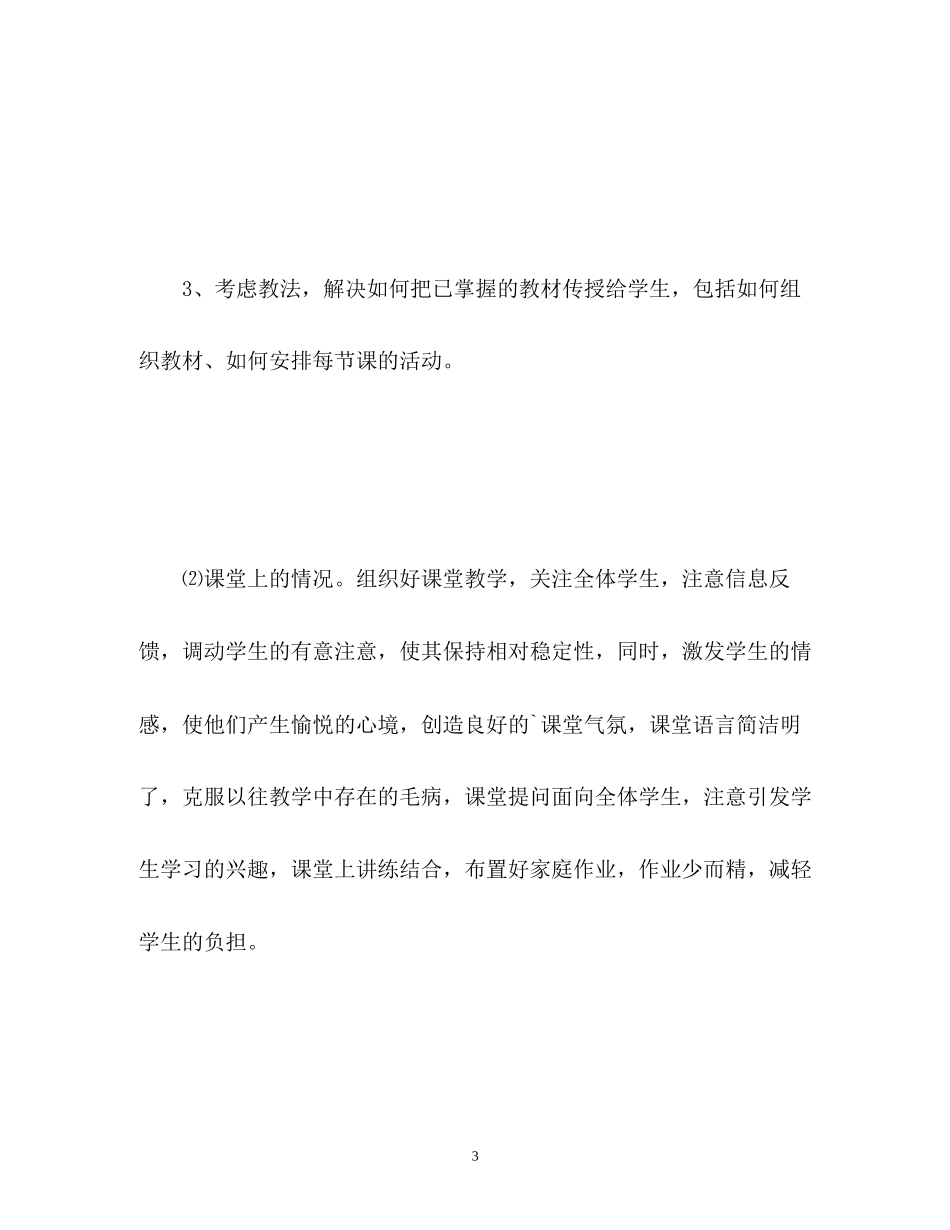 3、考虑教法，解决如何把已掌握的教材传授给学生，包括如何组织教材、如何安排每节课的活动。

⑵课堂上的情况。组织好课堂教学，关注全体学生，注意信息反馈，调动学生的有意注意，使其保持相对稳定性，同时，激发学生的情感，使他们产生愉悦的心境，创造良好的`课堂气氛，课堂语言简洁明了，克服以往教学中存在的毛病，课堂提问面向全体学生，注意引发学生学习的兴趣，课堂上讲练结合，布置好家庭作业，作业少而精，减轻学生的负担。

3